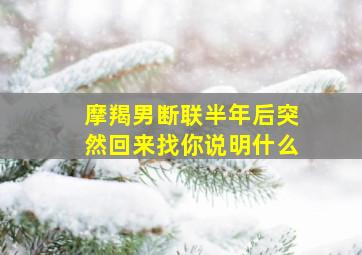 摩羯男断联半年后突然回来找你说明什么